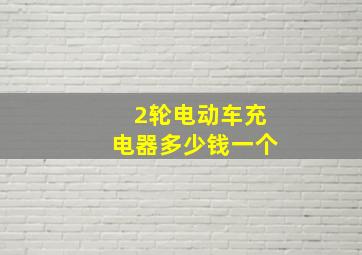 2轮电动车充电器多少钱一个